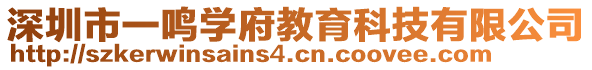 深圳市一鸣学府教育科技有限公司
http://szkerwinsains4.cn.coovee.com